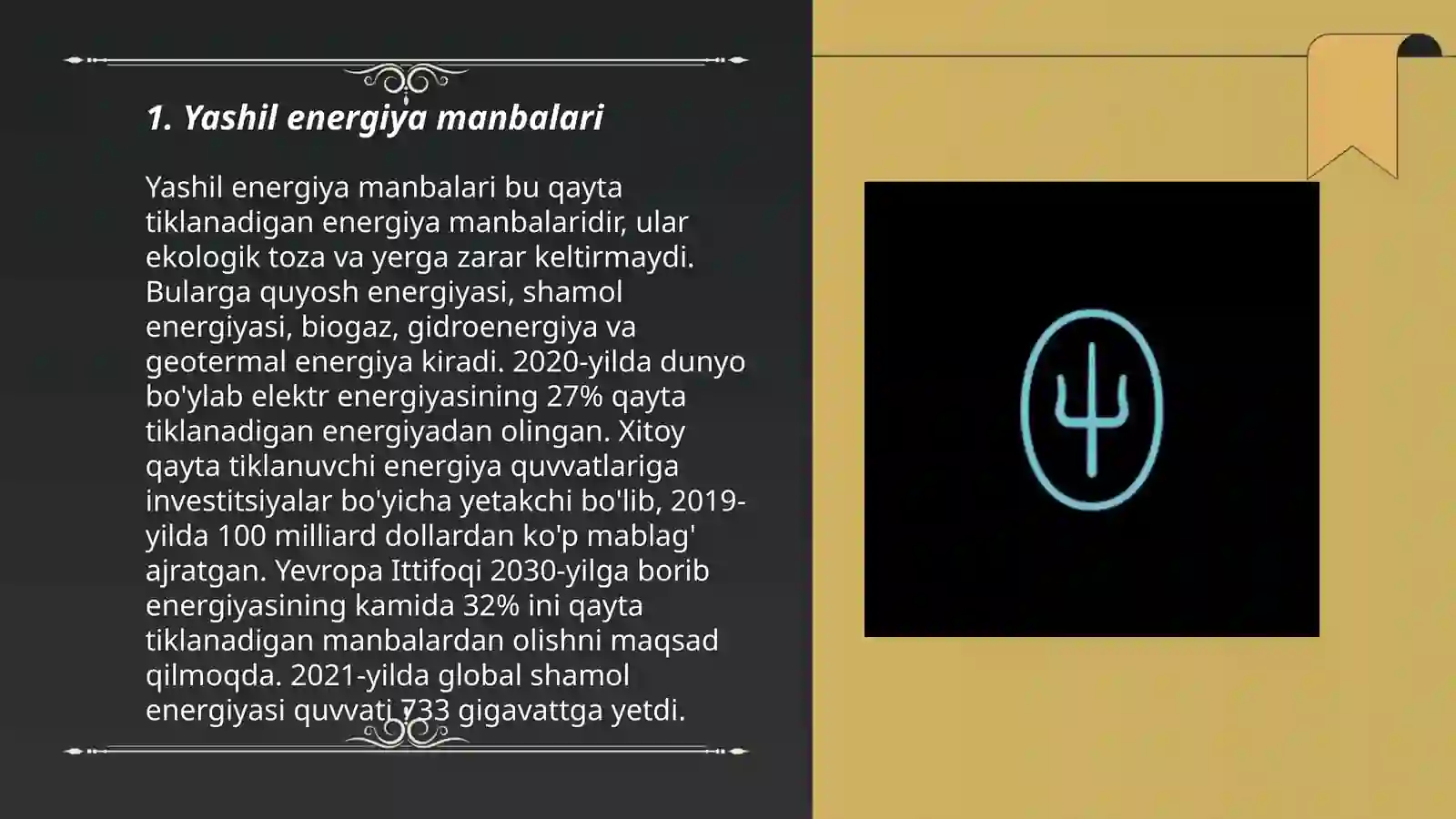 1. Yashil energiya manbalari

Yashil energiya manbalari bu qayta tiklanadigan energiya manbalaridir, ular ekologik toza va yerga zarar keltirmaydi. Bularga quyosh energiyasi, shamol energiyasi, biogaz, gidroenergiya va geotermal energiya kiradi. 2020-yilda dunyo bo'ylab elektr energiyasining 27% qayta tiklanadigan energiyadan olingan. Xitoy qayta tiklanuvchi energiya quvvatlariga investitsiyalar bo'yicha yetakchi bo'lib, 2019-yilda 100 milliard dollardan ko'p mablag' ajratgan. Yevropa Ittifoqi 2030-yilga borib energiyasining kamida 32% ini qayta tiklanadigan manbalardan olishni maqsad qilmoqda. 2021-yilda global shamol energiyasi quvvati 733 gigavattga yetdi.